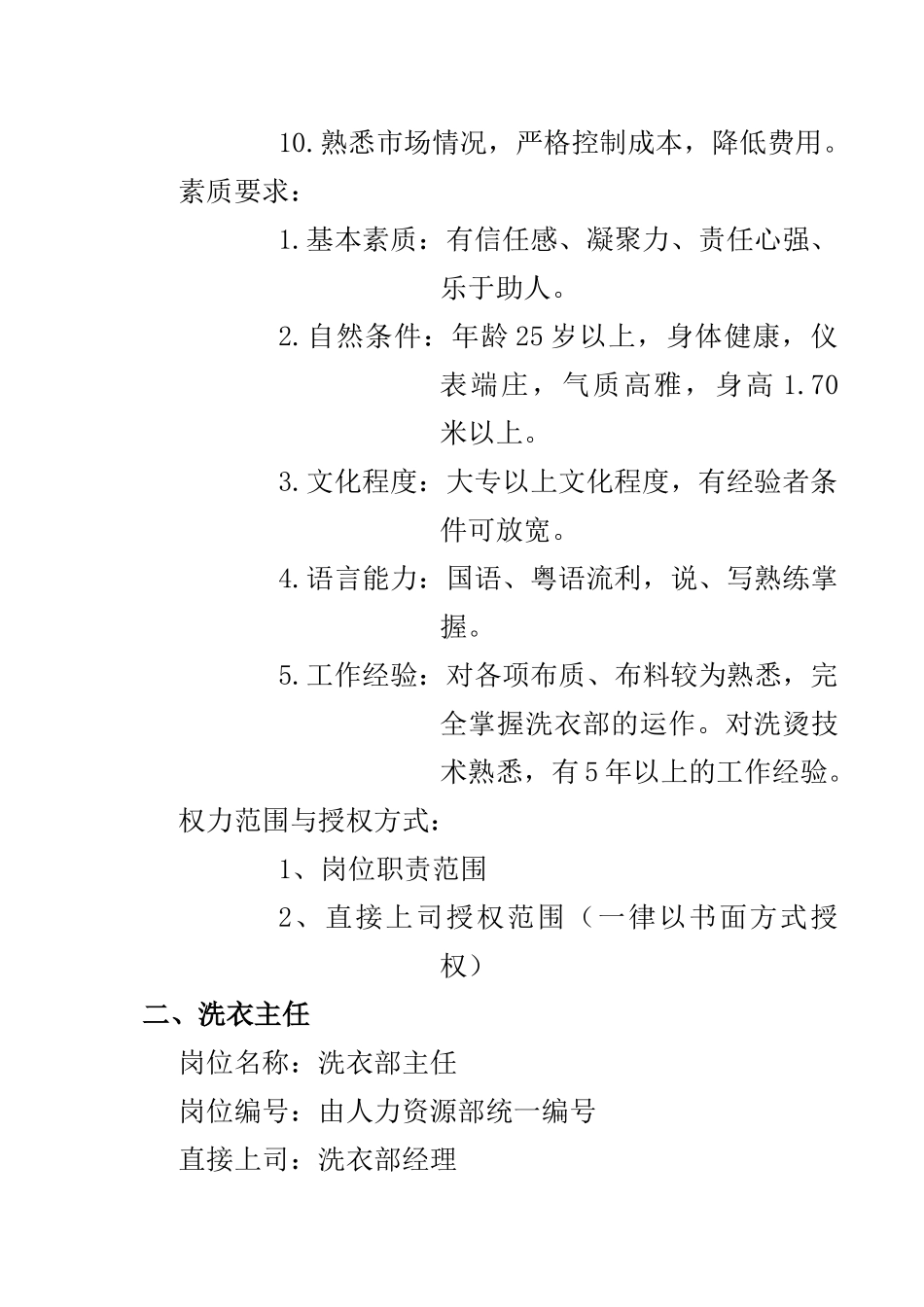 10.熟悉市场情况，严格控制成本，降低费用。

素质要求：

1.基本素质：有信任感、凝聚力、责任心强、乐于助人。

2.自然条件：年龄25岁以上，身体健康，仪表端庄，气质高雅，身高1.70米以上。

3.文化程度：大专以上文化程度，有经验者条件可放宽。

4.语言能力：国语、粤语流利，说、写熟练掌握。

5.工作经验：对各项布质、布料较为熟悉，完全掌握洗衣部的运作。对洗烫技术熟悉，有5年以上的工作经验。

权力范围与授权方式：

1、岗位职责范围

2、直接上司授权范围（一律以书面方式授权）

二、洗衣主任

岗位名称：洗衣部主任

岗位编号：由人力资源部统一编号

直接上司：洗衣部经理